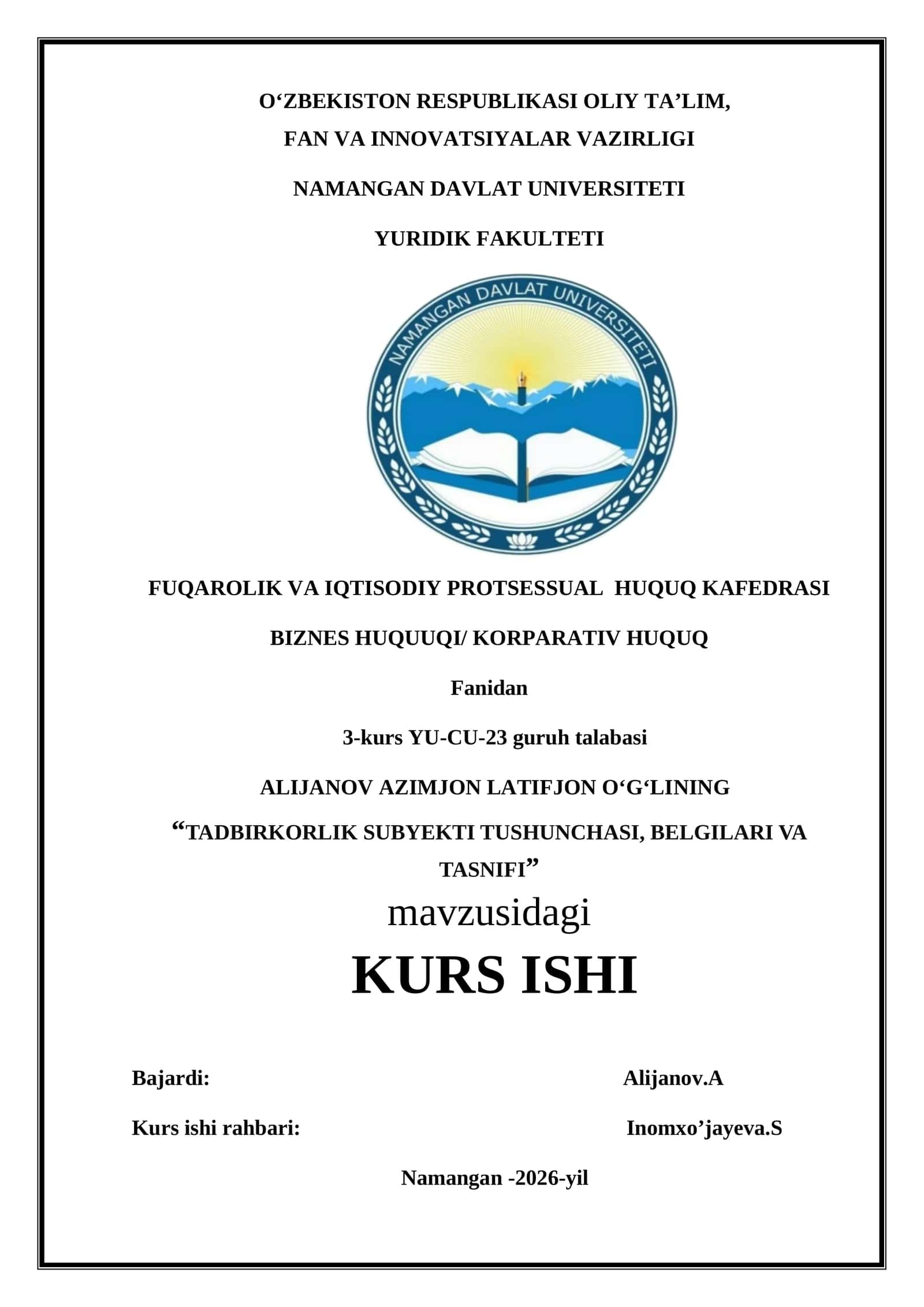 O‘ZBEKISTON RESPUBLIKASI OLIY TA’LIM,
FAN VA INNOVATSIYALAR VAZIRLIGI

NAMANGAN DAVLAT UNIVERSITETI

YURIDIK FAKULTETI

NAMANGAN DAVLAT UNIVERSITETI

FUQAROLIK VA IQTISODIY PROTSESSUAL HUQUQ KAFEDRASI

BIZNES HUQUUQI/ KORPARATIV HUQUQ

Fanidan

3-kurs YU-CU-23 guruh talabasi

ALIJANOV AZIMJON LATIFJON O‘G‘LINING

“TADBIRKORLIK SUBYEKTI TUSHUNCHASI, BELGILARI VA TASNIFI”

mavzusidagi

KURS ISHI

Bajardi: Alijanov.A

Kurs ishi rahbari: Inomxo’jayeva.S

Namangan -2026-yil